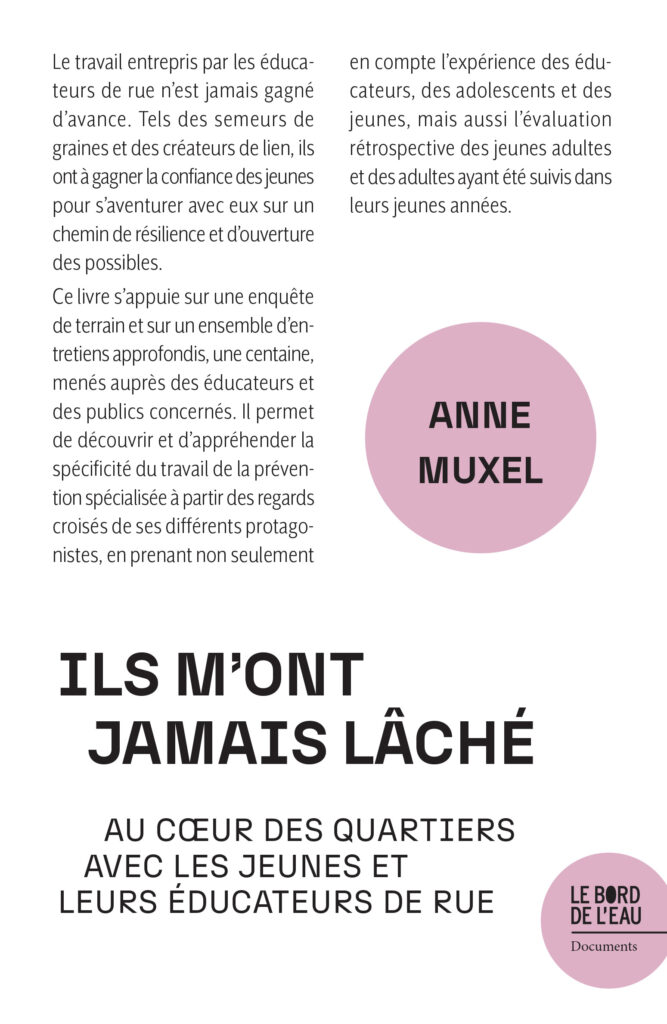 Le travail entrepris par les éducateurs de rue n'est jamais gagné d'avance. Tels des semeurs de graines et des créateurs de lien, ils ont à gagner la confiance des jeunes pour s'aventurer avec eux sur un chemin de résilience et d'ouverture des possibles.

Ce livre s'appuie sur une enquête de terrain et sur un ensemble d'entretiens approfondis, une centaine, menés auprès des éducateurs et des publics concernés. Il permet de découvrir et d'appréhender la spécificité du travail de la prévention spécialisée à partir des regards croisés de ses différents protagonistes, en prenant non seulement en compte l'expérience des éducateurs, des adolescents et des jeunes, mais aussi l'évaluation rétrospective des jeunes adultes et des adultes ayant été suivis dans leurs jeunes années.

ANNE
MUXEL

ILS M'ONT
JAMAIS LÂCHÉ

AU CŒUR DES QUARTIERS
AVEC LES JEUNES ET
LEURS ÉDUCATEURS DE RUE

LE BORD
DE L'EAU
Documents